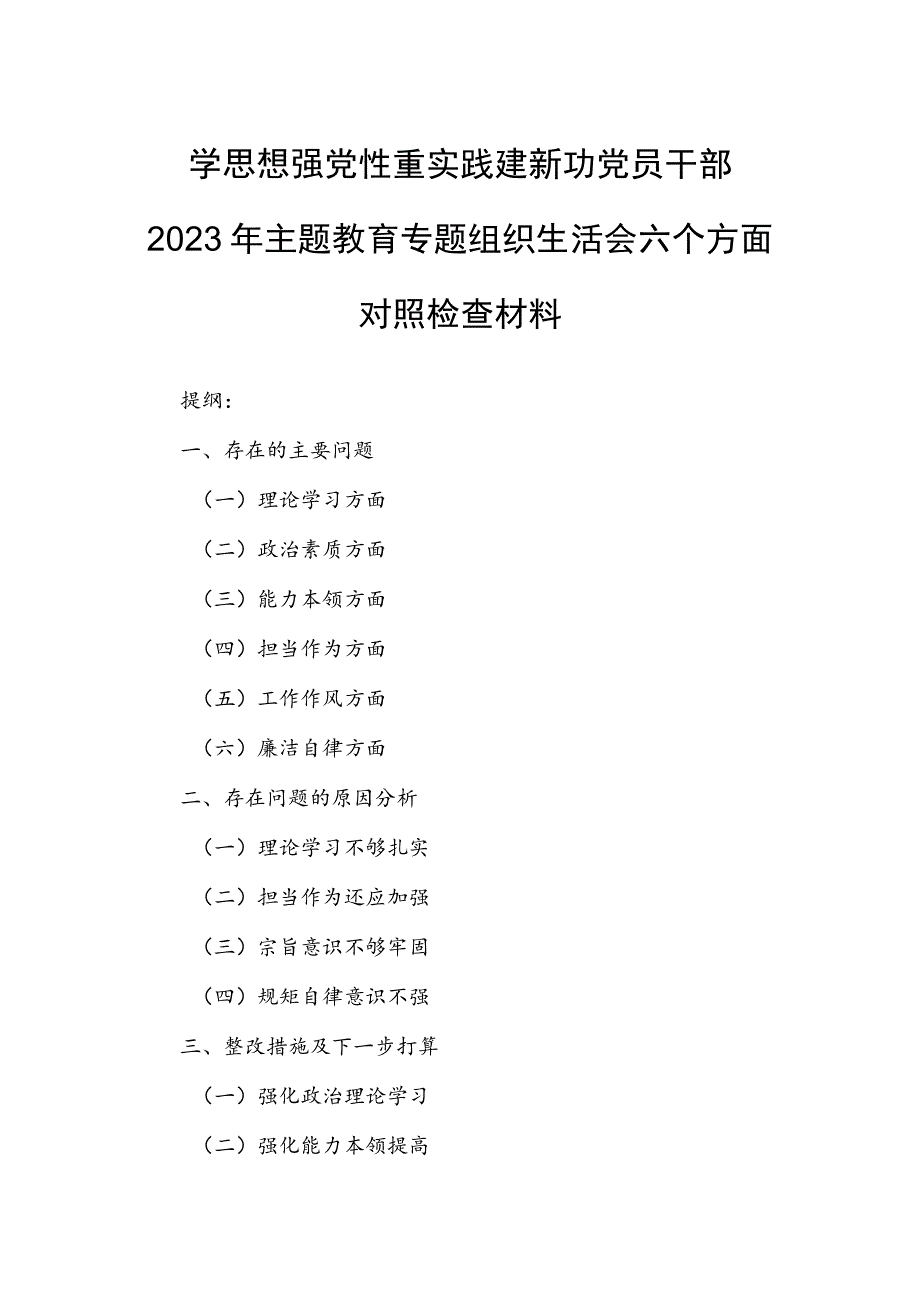 学思想强党性重实践建新功党员干部2023年主题教育专题组织生活会六个方面对照检查材料

提纲：

一、存在的主要问题

（一）理论学习方面

（二）政治素质方面

（三）能力本领方面

（四）担当作为方面

（五）工作作风方面

（六）廉洁自律方面

二、存在问题的原因分析

（一）理论学习不够扎实

（二）担当作为还应加强

（三）宗旨意识不够牢固

（四）规矩自律意识不强

三、整改措施及下一步打算

（一）强化政治理论学习

（二）强化能力本领提高